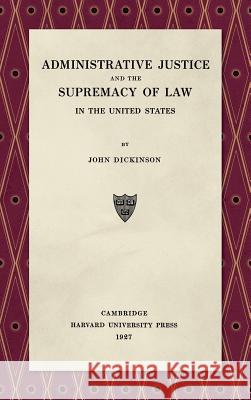 ADMINISTRATIVE JUSTICE
AND THE
SUPREMACY OF LAW
IN THE UNITED STATES

BY
JOHN DICKINSON

CAMBRIDGE
HARVARD UNIVERSITY PRESS
1927

Kraina Książek